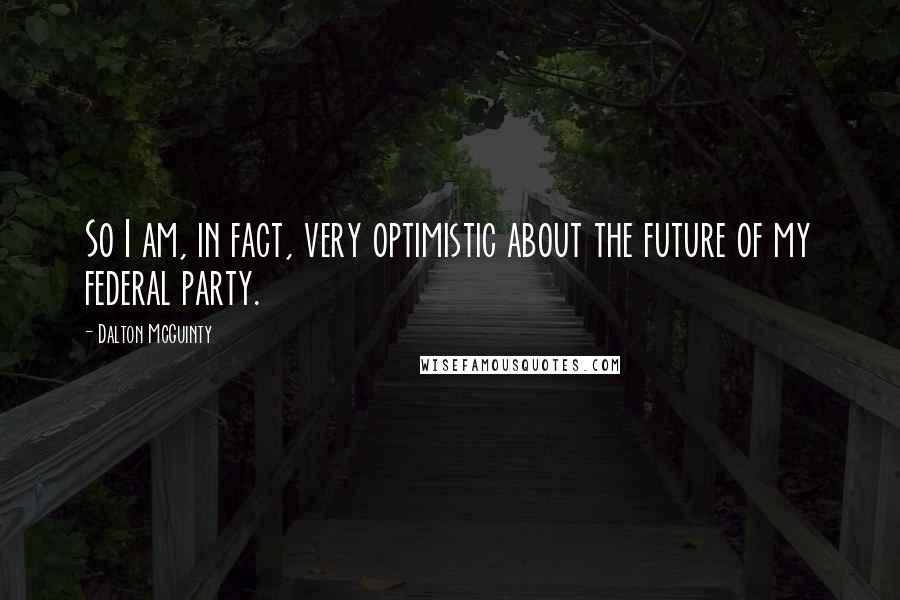 So I am, in fact, very optimistic about the future of my federal party.

- Dalton McGuinty

WISEFAMOUSQUOTES.COM